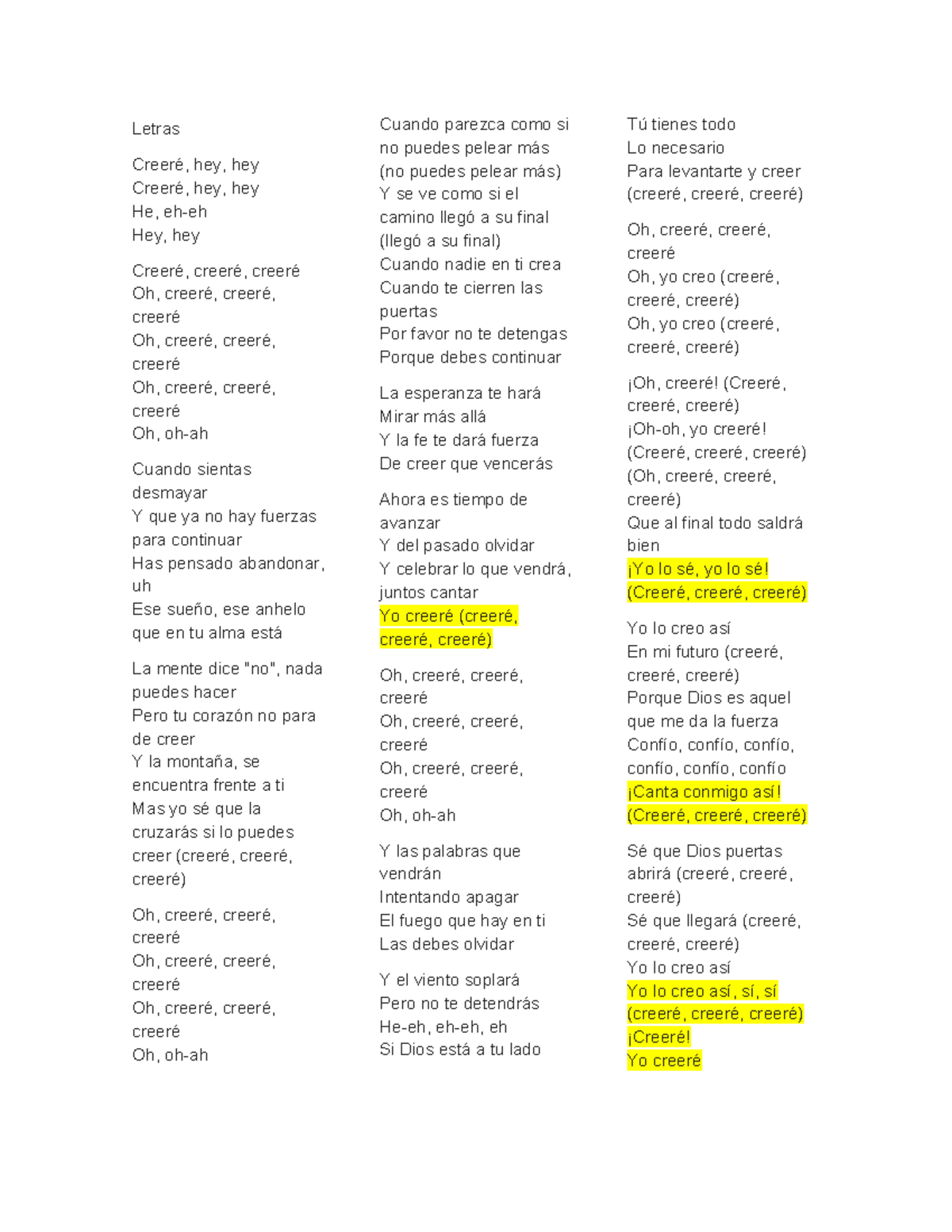 Letras

Creeré, hey, hey
Creeré, hey, hey
He, eh-eh
Hey, hey

Creeré, creeré, creeré
Oh, creeré, creeré, creeré
Oh, creeré, creeré, creeré
Oh, creeré, creeré, creeré
Oh, oh-ah

Cuando sientas desmayar
Y que ya no hay fuerzas para continuar
Has pensado abandonar, uh
Ese sueño, ese anhelo que en tu alma está

La mente dice "no", nada puedes hacer
Pero tu corazón no para de creer
Y la montaña, se encuentra frente a ti
Mas yo sé que la cruzarás si lo puedes creer (creeré, creeré, creeré)

Oh, creeré, creeré, creeré
Oh, creeré, creeré, creeré
Oh, creeré, creeré, creeré
Oh, oh-ah

Cuando parezca como si no puedes pelear más (no puedes pelear más)
Y se ve como si el camino llegó a su final (llegó a su final)
Cuando nadie en ti crea
Cuando te cierren las puertas
Por favor no te detengas
Porque debes continuar

La esperanza te hará
Mirar más allá
Y la fe te dará fuerza
De creer que vencerás

Ahora es tiempo de avanzar
Y del pasado olvidar
Y celebrar lo que vendrá, juntos cantar
Yo creeré (creeré, creeré, creeré)

Oh, creeré, creeré, creeré
Oh, creeré, creeré, creeré
Oh, creeré, creeré, creeré
Oh, oh-ah

Y las palabras que vendrán
Intentando apagar
El fuego que hay en ti
Las debes olvidar

Y el viento soplará
Pero no te detendrás
He-eh, eh-eh, eh
Si Dios está a tu lado

Tú tienes todo
Lo necesario
Para levantarte y creer (creeré, creeré, creeré)

Oh, creeré, creeré, creeré
Oh, yo creo (creeré, creeré, creeré)
Oh, yo creo (creeré, creeré, creeré)

¡Oh, creeré! (Creeré, creeré, creeré)
¡Oh-oh, yo creeré! (Creeré, creeré, creeré)
(Oh, creeré, creeré, creeré)
Que al final todo saldrá bien
¡Yo lo sé, yo lo sé! (Creeré, creeré, creeré)

Yo lo creo así
En mi futuro (creeré, creeré, creeré)
Porque Dios es aquel que me da la fuerza
Confío, confío, confío, confío, confío, confío
¡Canta conmigo así! (Creeré, creeré, creeré)

Sé que Dios puertas abrirá (creeré, creeré, creeré)
Sé que llegará (creeré, creeré, creeré)
Yo lo creo así
Yo lo creo así, sí, sí (creeré, creeré, creeré)
¡Creeré!
Yo creeré